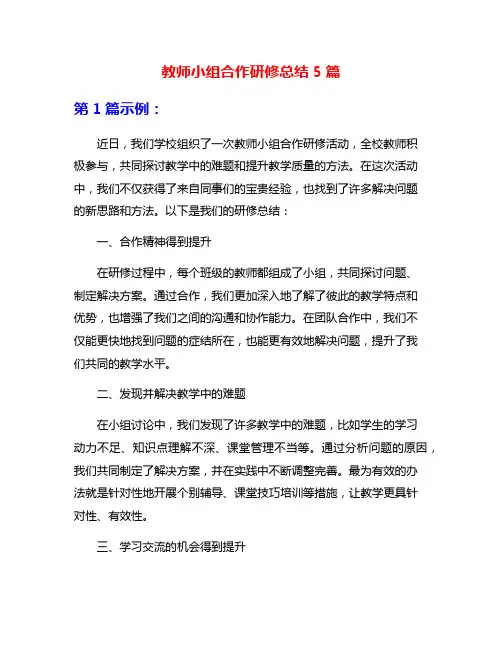 教师小组合作研修总结 5 篇

第 1 篇示例：

近日，我们学校组织了一次教师小组合作研修活动，全校教师积极参与，共同探讨教学中的难题和提升教学质量的方法。在这次活动中，我们不仅获得了来自同事们的宝贵经验，也找到了许多解决问题的新思路和方法。以下是我们的研修总结：

一、合作精神得到提升

在研修过程中，每个班级的教师都组成了小组，共同探讨问题、制定解决方案。通过合作，我们更加深入地了解了彼此的教学特点和优势，也增强了我们之间的沟通和协作能力。在团队合作中，我们不仅能更快地找到问题的症结所在，也能更有效地解决问题，提升了我们共同的教学水平。

二、发现并解决教学中的难题

在小组讨论中，我们发现了许多教学中的难题，比如学生的学习动力不足、知识点理解不深、课堂管理不当等。通过分析问题的原因，我们共同制定了解决方案，并在实践中不断调整完善。最为有效的办法就是针对性地开展个别辅导、课堂技巧培训等措施，让教学更具针对性、有效性。

三、学习交流的机会得到提升